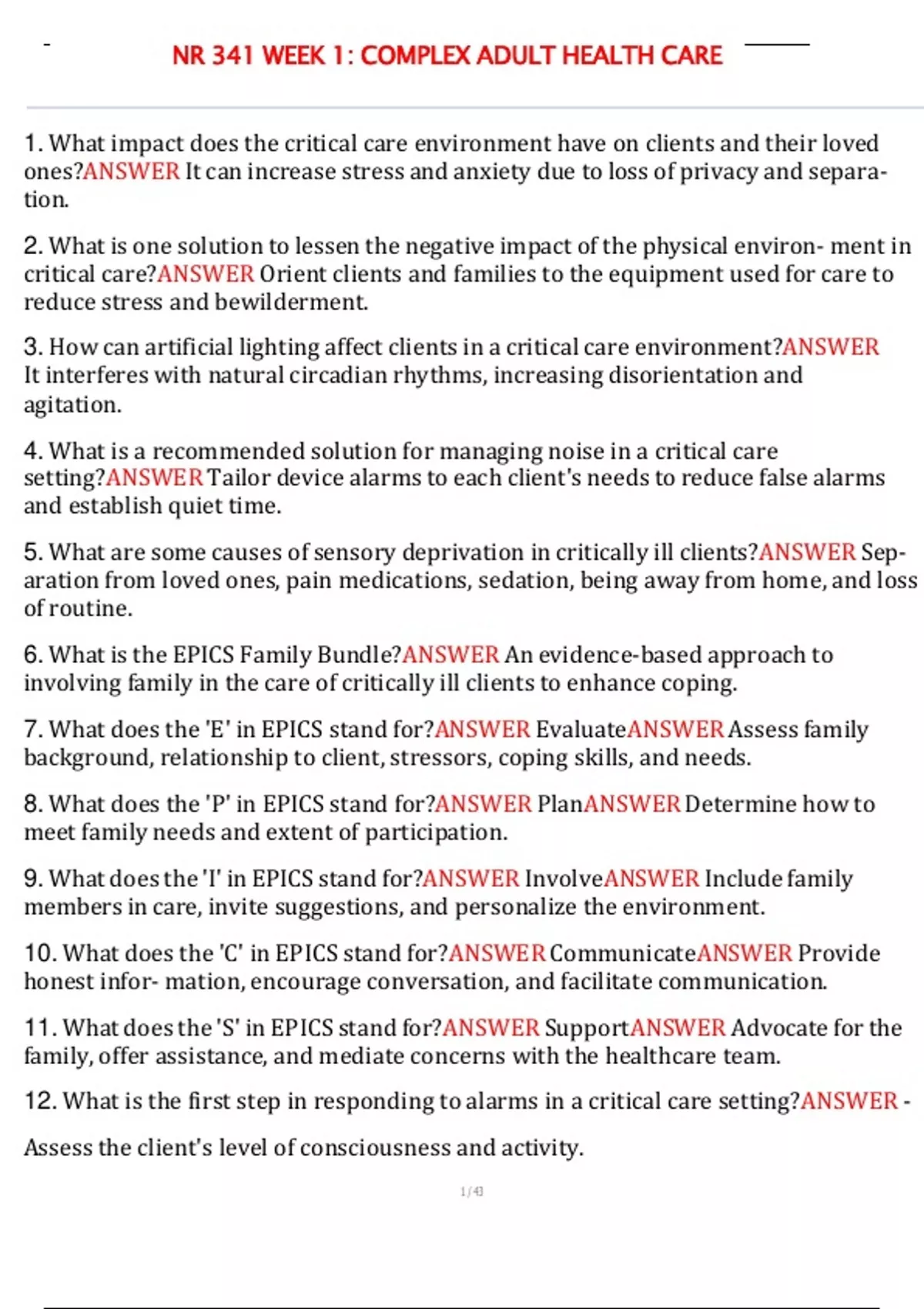 NR 341 WEEK 1: COMPLEX ADULT HEALTH CARE

1. What impact does the critical care environment have on clients and their loved ones?ANSWER It can increase stress and anxiety due to loss of privacy and separation.

2. What is one solution to lessen the negative impact of the physical environ- ment in critical care?ANSWER Orient clients and families to the equipment used for care to reduce stress and bewilderment.

3. How can artificial lighting affect clients in a critical care environment?ANSWER It interferes with natural circadian rhythms, increasing disorientation and agitation.

4. What is a recommended solution for managing noise in a critical care setting?ANSWER Tailor device alarms to each client's needs to reduce false alarms and establish quiet time.

5. What are some causes of sensory deprivation in critically ill clients?ANSWER Separation from loved ones, pain medications, sedation, being away from home, and loss of routine.

6. What is the EPICS Family Bundle?ANSWER An evidence-based approach to involving family in the care of critically ill clients to enhance coping.

7. What does the 'E' in EPICS stand for?ANSWER EvaluateANSWER Assess family background, relationship to client, stressors, coping skills, and needs.

8. What does the 'P' in EPICS stand for?ANSWER PlanANSWER Determine how to meet family needs and extent of participation.

9. What does the 'I' in EPICS stand for?ANSWER InvolveANSWER Include family members in care, invite suggestions, and personalize the environment.

10. What does the 'C' in EPICS stand for?ANSWER CommunicateANSWER Provide honest infor- mation, encourage conversation, and facilitate communication.

11. What does the 'S' in EPICS stand for?ANSWER SupportANSWER Advocate for the family, offer assistance, and mediate concerns with the healthcare team.

12. What is the first step in responding to alarms in a critical care setting?ANSWER - Assess the client's level of consciousness and activity.

1/43